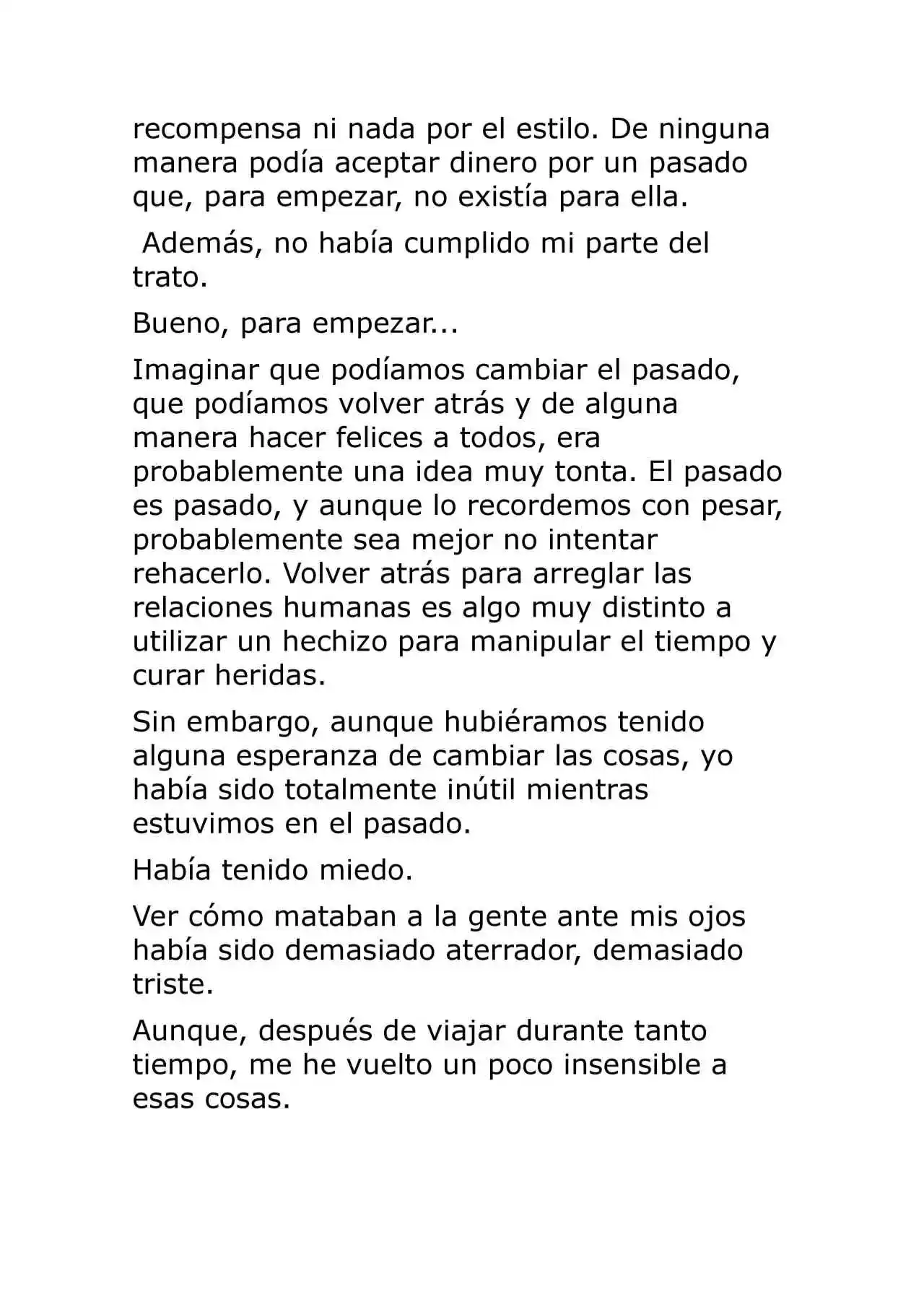 recompensa ni nada por el estilo. De ninguna manera podía aceptar dinero por un pasado que, para empezar, no existía para ella.

Además, no había cumplido mi parte del trato.

Bueno, para empezar...

Imaginar que podíamos cambiar el pasado, que podíamos volver atrás y de alguna manera hacer felices a todos, era probablemente una idea muy tonta. El pasado es pasado, y aunque lo recordemos con pesar, probablemente sea mejor no intentar rehacerlo. Volver atrás para arreglar las relaciones humanas es algo muy distinto a utilizar un hechizo para manipular el tiempo y curar heridas.

Sin embargo, aunque hubiéramos tenido alguna esperanza de cambiar las cosas, yo había sido totalmente inútil mientras estuvimos en el pasado.

Había tenido miedo.

Ver cómo mataban a la gente ante mis ojos había sido demasiado aterrador, demasiado triste.

Aunque, después de viajar durante tanto tiempo, me he vuelto un poco insensible a esas cosas.